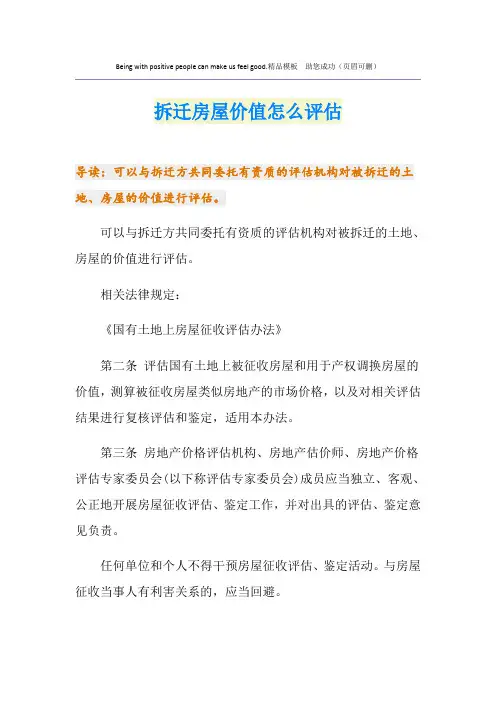 Being with positive people can make us feel good.精品模板　助您成功（页眉可删）

拆迁房屋价值怎么评估

导读：可以与拆迁方共同委托有资质的评估机构对被拆迁的土地、房屋的价值进行评估。

可以与拆迁方共同委托有资质的评估机构对被拆迁的土地、房屋的价值进行评估。

相关法律规定：

《国有土地上房屋征收评估办法》

第二条 评估国有土地上被征收房屋和用于产权调换房屋的价值，测算被征收房屋类似房地产的市场价格，以及对相关评估结果进行复核评估和鉴定，适用本办法。

第三条 房地产价格评估机构、房地产估价师、房地产价格评估专家委员会(以下称评估专家委员会)成员应当独立、客观、公正地开展房屋征收评估、鉴定工作，并对出具的评估、鉴定意见负责。

任何单位和个人不得干预房屋征收评估、鉴定活动。与房屋征收当事人有利害关系的，应当回避。